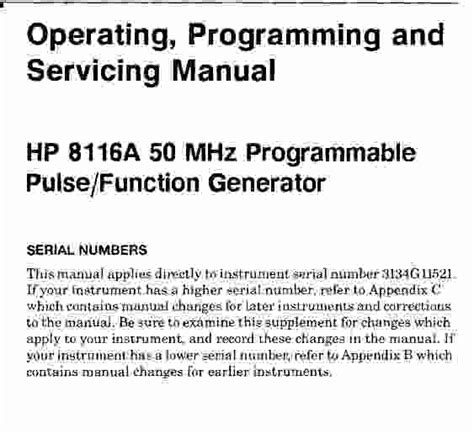 Operating, Programming and Servicing Manual

HP 8116A 50 MHz Programmable Pulse/Function Generator

SERIAL NUMBERS

This manual applies directly to instrument serial number 3134G11521. If your instrument has a higher serial number, refer to Appendix C which contains manual changes for later instruments and corrections to the manual. Be sure to examine this supplement for changes which apply to your instrument, and record these changes in the manual. If your instrument has a lower serial number, refer to Appendix B which contains manual changes for earlier instruments.